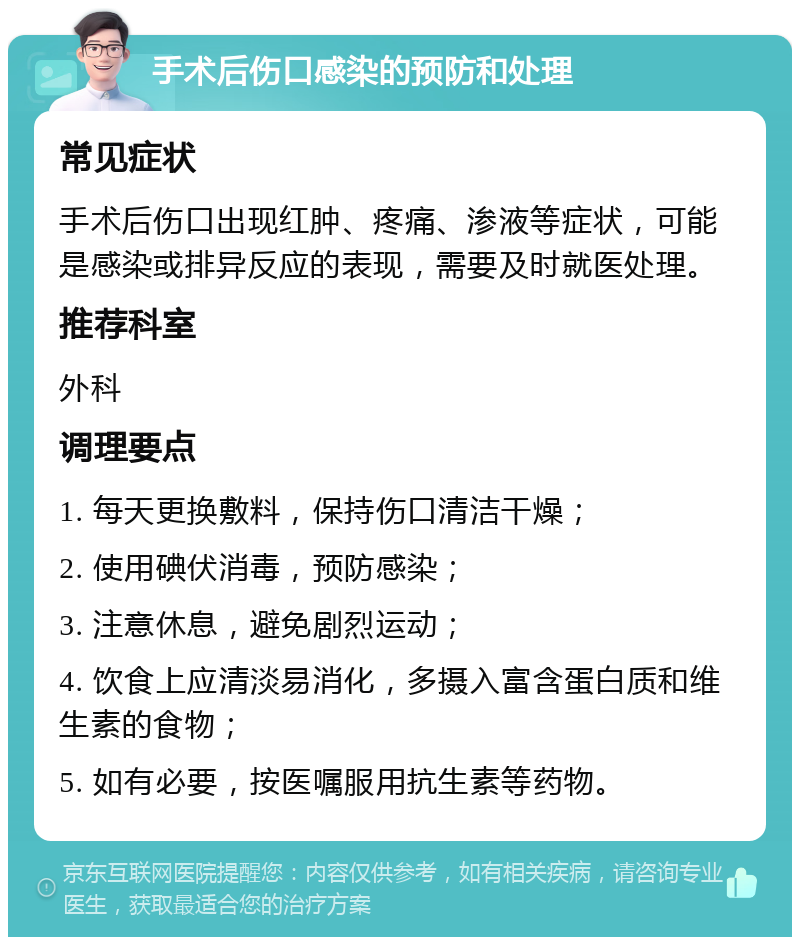 手术后伤口感染的预防和处理

常见症状

手术后伤口出现红肿、疼痛、渗液等症状，可能是感染或排异反应的表现，需要及时就医处理。

推荐科室

外科

调理要点

1. 每天更换敷料，保持伤口清洁干燥；

2. 使用碘伏消毒，预防感染；

3. 注意休息，避免剧烈运动；

4. 饮食上应清淡易消化，多摄入富含蛋白质和维生素的食物；

5. 如有必要，按医嘱服用抗生素等药物。

京东互联网医院提醒您：内容仅供参考，如有相关疾病，请咨询专业医生，获取最适合您的治疗方案